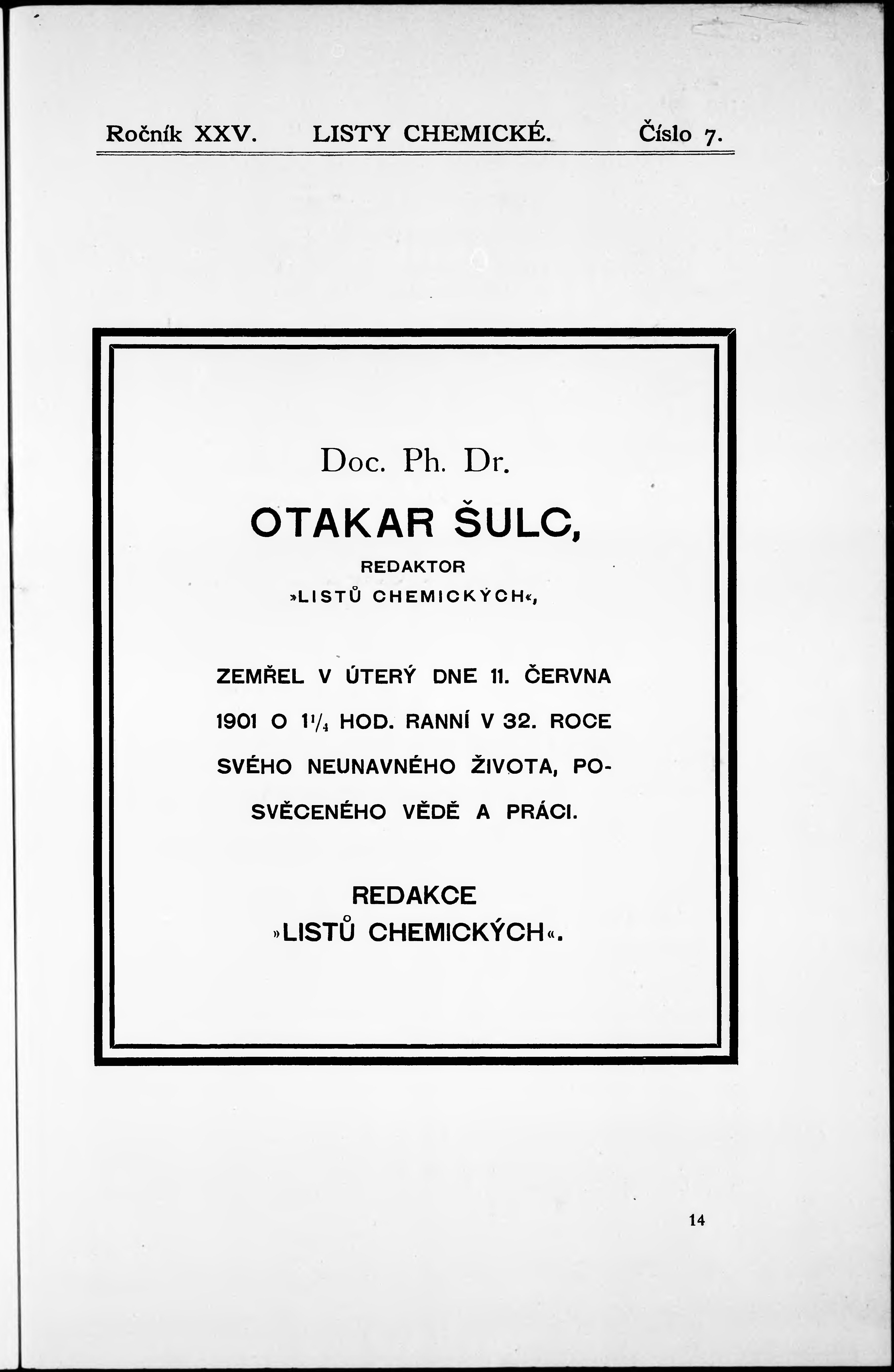 Ročník XXV. LISTY CHEMICKÉ. Číslo 7.

Doc. Ph. Dr.

OTAKAR ŠULC,

REDAKTOR
»LISTŮ CHEMICKÝCH«,

ZEMŘEL V ÚTERÝ DNE 11. ČERVNA 1901 O $1\frac{1}{4}$ HOD. RANNÍ V 32. ROCE SVÉHO NEUNAVNÉHO ŽIVOTA, POSVĚCENÉHO VĚDĚ A PRÁCI.

REDAKCE
»LISTŮ CHEMICKÝCH«.

14